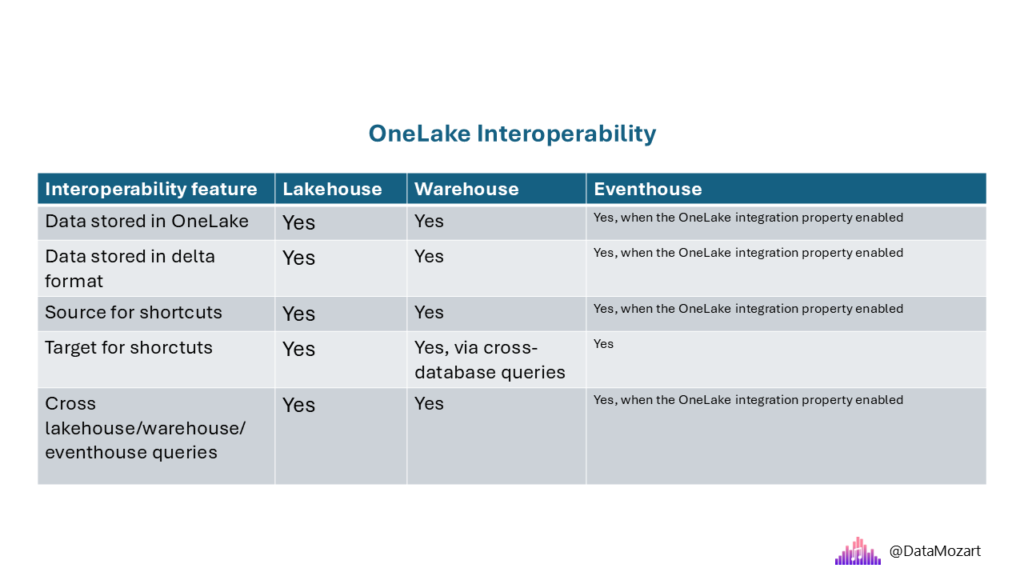 OneLake Interoperability

| Interoperability feature | Lakehouse | Warehouse | Eventhouse |
|---|---|---|---|
| Data stored in OneLake | Yes | Yes | Yes, when the OneLake integration property enabled |
| Data stored in delta format | Yes | Yes | Yes, when the OneLake integration property enabled |
| Source for shortcuts | Yes | Yes | Yes, when the OneLake integration property enabled |
| Target for shorctuts | Yes | Yes, via cross-database queries | Yes |
| Cross lakehouse/warehouse/ eventhouse queries | Yes | Yes | Yes, when the OneLake integration property enabled |

@DataMozart